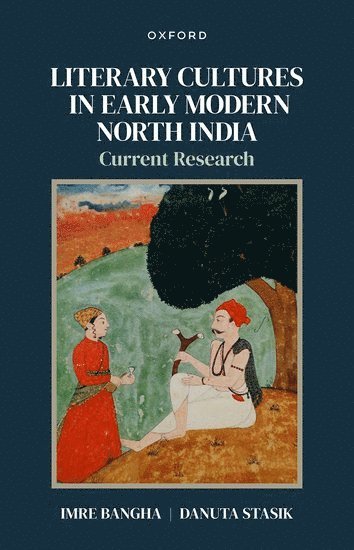 OXFORD

LITERARY CULTURES IN EARLY MODERN NORTH INDIA
Current Research

IMRE BANGHA | DANUTA STASIK